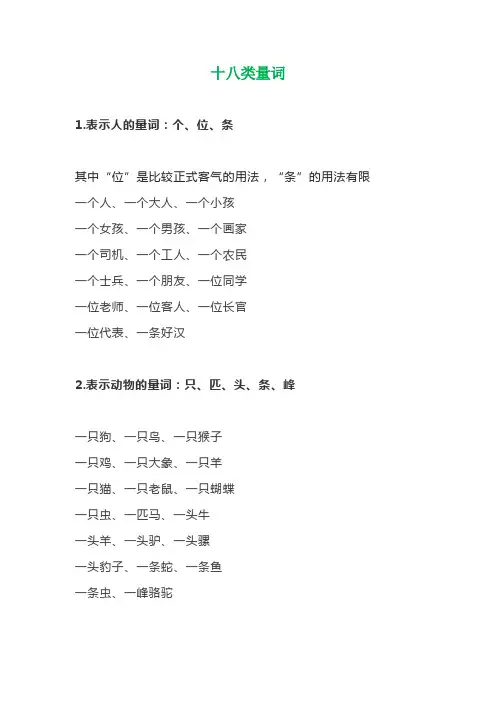 十八类量词

1.表示人的量词：个、位、条

其中“位”是比较正式客气的用法，“条”的用法有限

一个人、一个大人、一个小孩

一个女孩、一个男孩、一个画家

一个司机、一个工人、一个农民

一个士兵、一个朋友、一位同学

一位老师、一位客人、一位长官

一位代表、一条好汉

2.表示动物的量词：只、匹、头、条、峰

一只狗、一只鸟、一只猴子

一只鸡、一只大象、一只羊

一只猫、一只老鼠、一只蝴蝶

一只虫、一匹马、一头牛

一头羊、一头驴、一头骡

一头豹子、一条蛇、一条鱼

一条虫、一峰骆驼